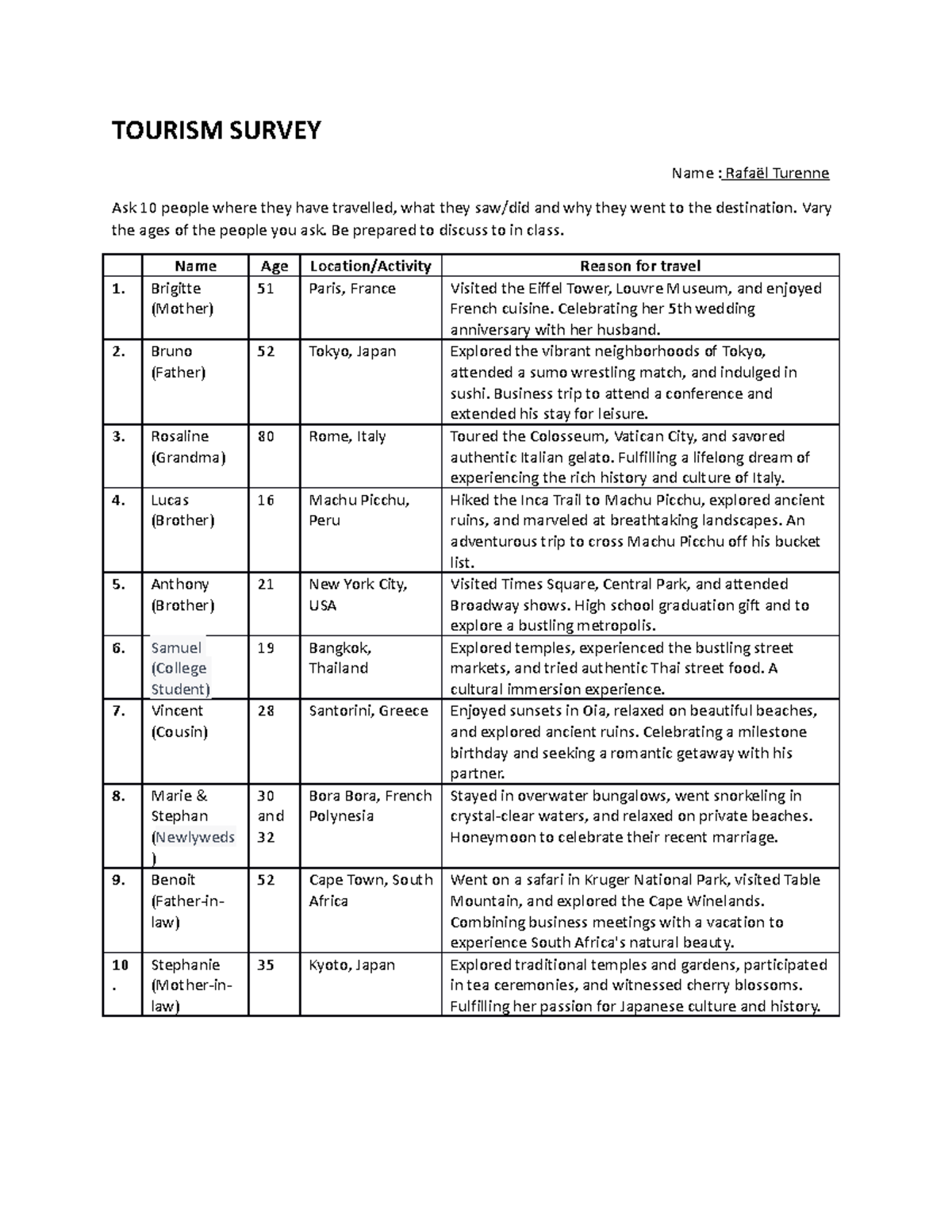 TOURISM SURVEY

Name : Rafaël Turenne

Ask 10 people where they have travelled, what they saw/did and why they went to the destination. Vary the ages of the people you ask. Be prepared to discuss to in class.

| | Name | Age | Location/Activity | Reason for travel |
|---|---|---|---|---|
| 1. | Brigitte (Mother) | 51 | Paris, France | Visited the Eiffel Tower, Louvre Museum, and enjoyed French cuisine. Celebrating her 5th wedding anniversary with her husband. |
| 2. | Bruno (Father) | 52 | Tokyo, Japan | Explored the vibrant neighborhoods of Tokyo, attended a sumo wrestling match, and indulged in sushi. Business trip to attend a conference and extended his stay for leisure. |
| 3. | Rosaline (Grandma) | 80 | Rome, Italy | Toured the Colosseum, Vatican City, and savored authentic Italian gelato. Fulfilling a lifelong dream of experiencing the rich history and culture of Italy. |
| 4. | Lucas (Brother) | 16 | Machu Picchu, Peru | Hiked the Inca Trail to Machu Picchu, explored ancient ruins, and marveled at breathtaking landscapes. An adventurous trip to cross Machu Picchu off his bucket list. |
| 5. | Anthony (Brother) | 21 | New York City, USA | Visited Times Square, Central Park, and attended Broadway shows. High school graduation gift and to explore a bustling metropolis. |
| 6. | Samuel (College Student) | 19 | Bangkok, Thailand | Explored temples, experienced the bustling street markets, and tried authentic Thai street food. A cultural immersion experience. |
| 7. | Vincent (Cousin) | 28 | Santorini, Greece | Enjoyed sunsets in Oia, relaxed on beautiful beaches, and explored ancient ruins. Celebrating a milestone birthday and seeking a romantic getaway with his partner. |
| 8. | Marie & Stephan (Newlyweds) | 30 and 32 | Bora Bora, French Polynesia | Stayed in overwater bungalows, went snorkeling in crystal-clear waters, and relaxed on private beaches. Honeymoon to celebrate their recent marriage. |
| 9. | Benoit (Father-in-law) | 52 | Cape Town, South Africa | Went on a safari in Kruger National Park, visited Table Mountain, and explored the Cape Winelands. Combining business meetings with a vacation to experience South Africa's natural beauty. |
| 10. | Stephanie (Mother-in-law) | 35 | Kyoto, Japan | Explored traditional temples and gardens, participated in tea ceremonies, and witnessed cherry blossoms. Fulfilling her passion for Japanese culture and history. |